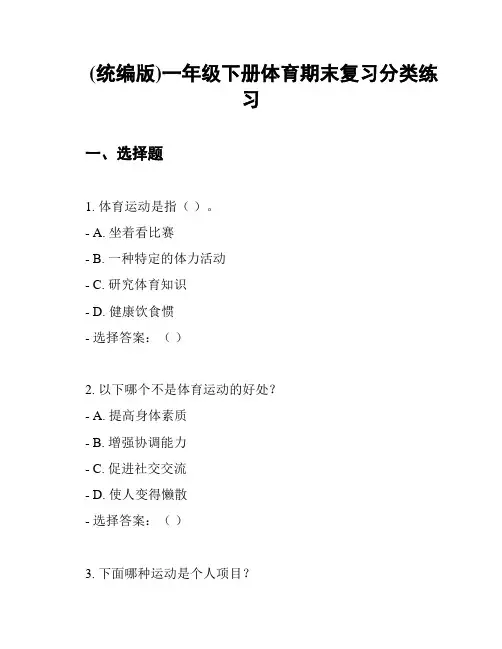 (统编版)一年级下册体育期末复习分类练习

一、选择题

1. 体育运动是指（ ）。

- A. 坐着看比赛

- B. 一种特定的体力活动

- C. 研究体育知识

- D. 健康饮食惯

- 选择答案：（ ）

2. 以下哪个不是体育运动的好处？

- A. 提高身体素质

- B. 增强协调能力

- C. 促进社交交流

- D. 使人变得懒散

- 选择答案：（ ）

3. 下面哪种运动是个人项目？